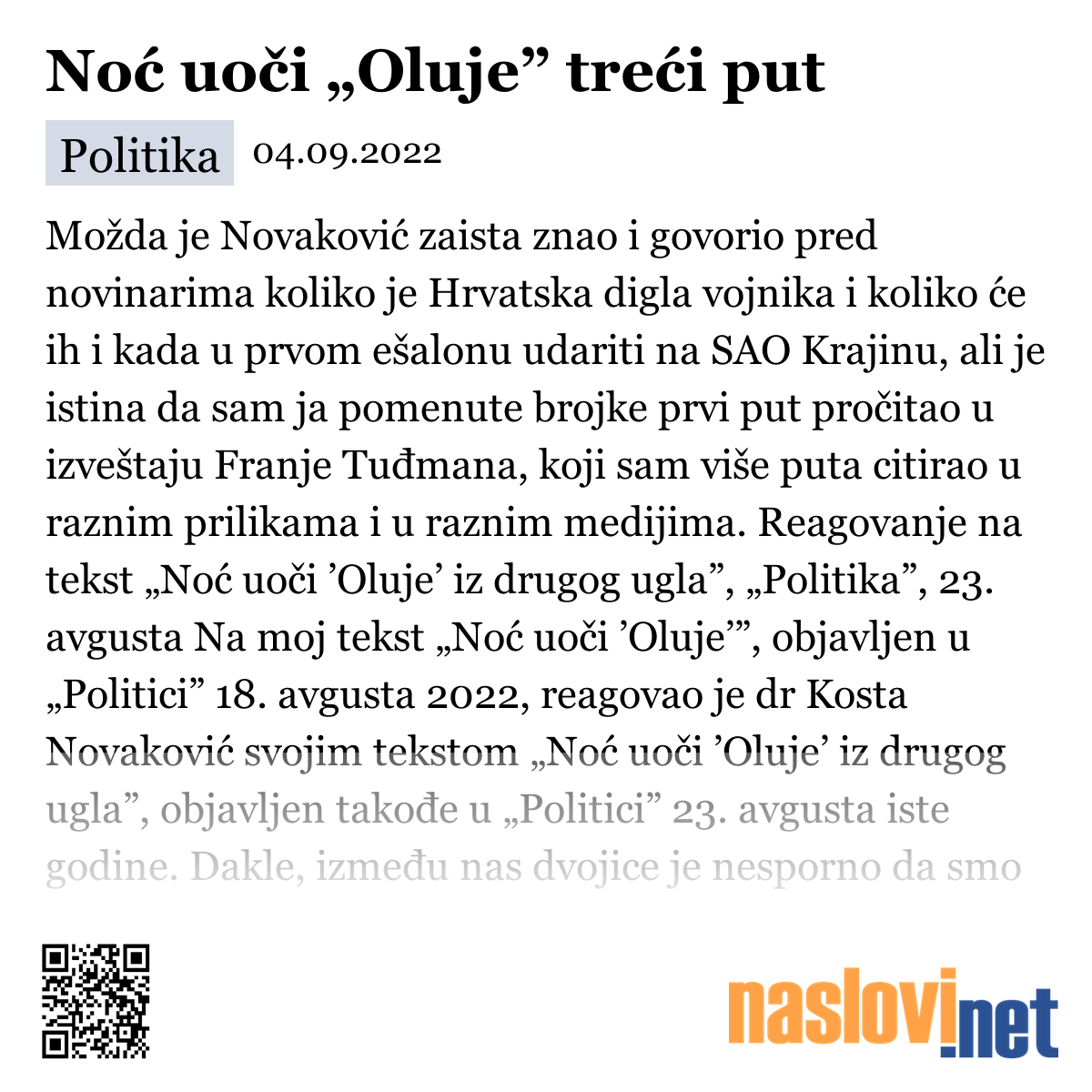 Noć uoči „Oluje” treći put

Politika 04.09.2022

Možda je Novaković zaista znao i govorio pred novinarima koliko je Hrvatska digla vojnika i koliko će ih i kada u prvom ešalonu udariti na SAO Krajinu, ali je istina da sam ja pomenute brojke prvi put pročitao u izveštaju Franje Tuđmana, koji sam više puta citirao u raznim prilikama i u raznim medijima. Reagovanje na tekst „Noć uoči ’Oluje’ iz drugog ugla”, „Politika”, 23. avgusta Na moj tekst „Noć uoči ’Oluje’”, objavljen u „Politici” 18. avgusta 2022, reagovao je dr Kosta Novaković svojim tekstom „Noć uoči ’Oluje’ iz drugog ugla”, objavljen takođe u „Politici” 23. avgusta iste godine. Dakle, između nas dvojice je nesporno da smo

naslovi.net